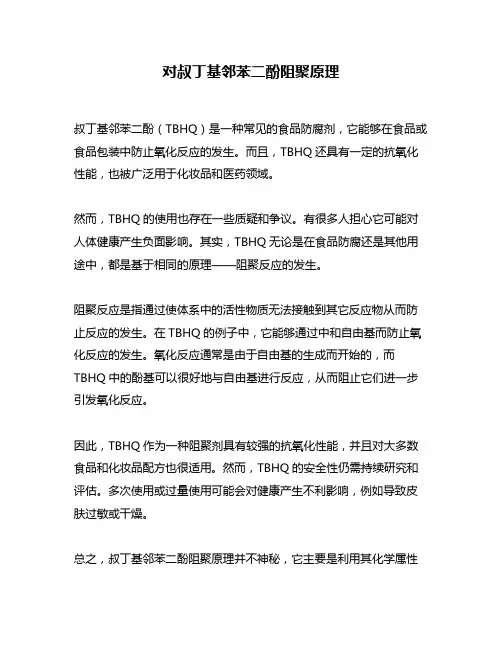 对叔丁基邻苯二酚阻聚原理

叔丁基邻苯二酚（TBHQ）是一种常见的食品防腐剂，它能够在食品或食品包装中防止氧化反应的发生。而且，TBHQ 还具有一定的抗氧化性能，也被广泛用于化妆品和医药领域。

然而，TBHQ 的使用也存在一些质疑和争议。有很多人担心它可能对人体健康产生负面影响。其实，TBHQ 无论是在食品防腐还是其他用途中，都是基于相同的原理——阻聚反应的发生。

阻聚反应是指通过使体系中的活性物质无法接触到其它反应物从而防止反应的发生。在 TBHQ 的例子中，它能够通过中和自由基而防止氧化反应的发生。氧化反应通常是由于自由基的生成而开始的，而 TBHQ 中的酚基可以很好地与自由基进行反应，从而阻止它们进一步引发氧化反应。

因此，TBHQ 作为一种阻聚剂具有较强的抗氧化性能，并且对大多数食品和化妆品配方也很适用。然而，TBHQ 的安全性仍需持续研究和评估。多次使用或过量使用可能会对健康产生不利影响，例如导致皮肤过敏或干燥。

总之，叔丁基邻苯二酚阻聚原理并不神秘，它主要是利用其化学属性